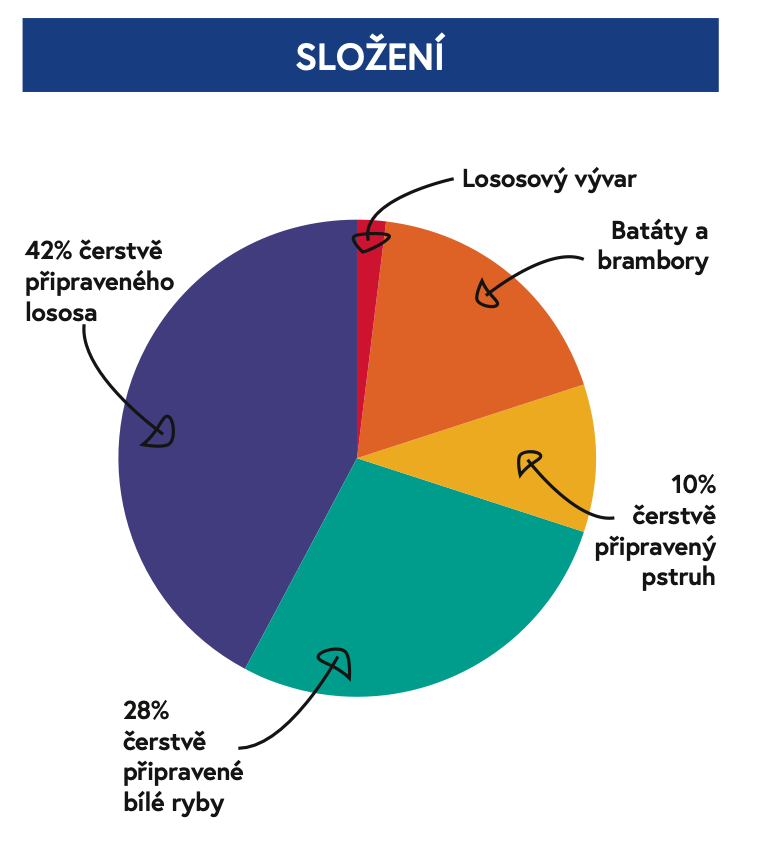 SLOŽENÍ

Lososový vývar

Batáty a brambory

42% čerstvě připraveného lososa

10% čerstvě připravený pstruh

28% čerstvě připravené bílé ryby